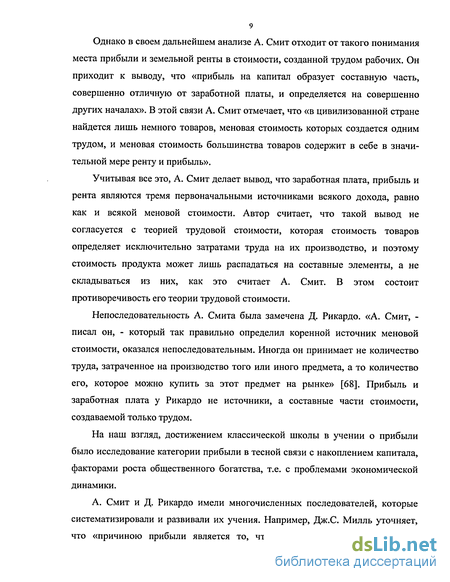 9

Однако в своем дальнейшем анализе А. Смит отходит от такого понимания места прибыли и земельной ренты в стоимости, созданной трудом рабочих. Он приходит к выводу, что «прибыль на капитал образует составную часть, совершенно отличную от заработной платы, и определяется на совершенно других началах». В этой связи А. Смит отмечает, что «в цивилизованной стране найдется лишь немного товаров, меновая стоимость которых создается одним трудом, и меновая стоимость большинства товаров содержит в себе в значительной мере ренту и прибыль».

Учитывая все это, А. Смит делает вывод, что заработная плата, прибыль и рента являются тремя первоначальными источниками всякого дохода, равно как и всякой меновой стоимости. Автор считает, что такой вывод не согласуется с теорией трудовой стоимости, которая стоимость товаров определяет исключительно затратами труда на их производство, и поэтому стоимость продукта может лишь распадаться на составные элементы, а не складываться из них, как это считает А. Смит. В этом состоит противоречивость его теории трудовой стоимости.

Непоследовательность А. Смита была замечена Д. Рикардо. «А. Смит, - писал он, - который так правильно определил коренной источник меновой стоимости, оказался непоследовательным. Иногда он принимает не количество труда, затраченное на производство того или иного предмета, а то количество его, которое можно купить за этот предмет на рынке» [68]. Прибыль и заработная плата у Рикардо не источники, а составные части стоимости, создаваемой только трудом.

На наш взгляд, достижением классической школы в учении о прибыли было исследование категории прибыли в тесной связи с накоплением капитала, факторами роста общественного богатства, т.е. с проблемами экономической динамики.

А. Смит и Д. Рикардо имели многочисленных последователей, которые систематизировали и развивали их учения. Например, Дж.С. Милль уточняет, что «причиною прибыли является то, чт

dsLib.net
библиотека диссертаций